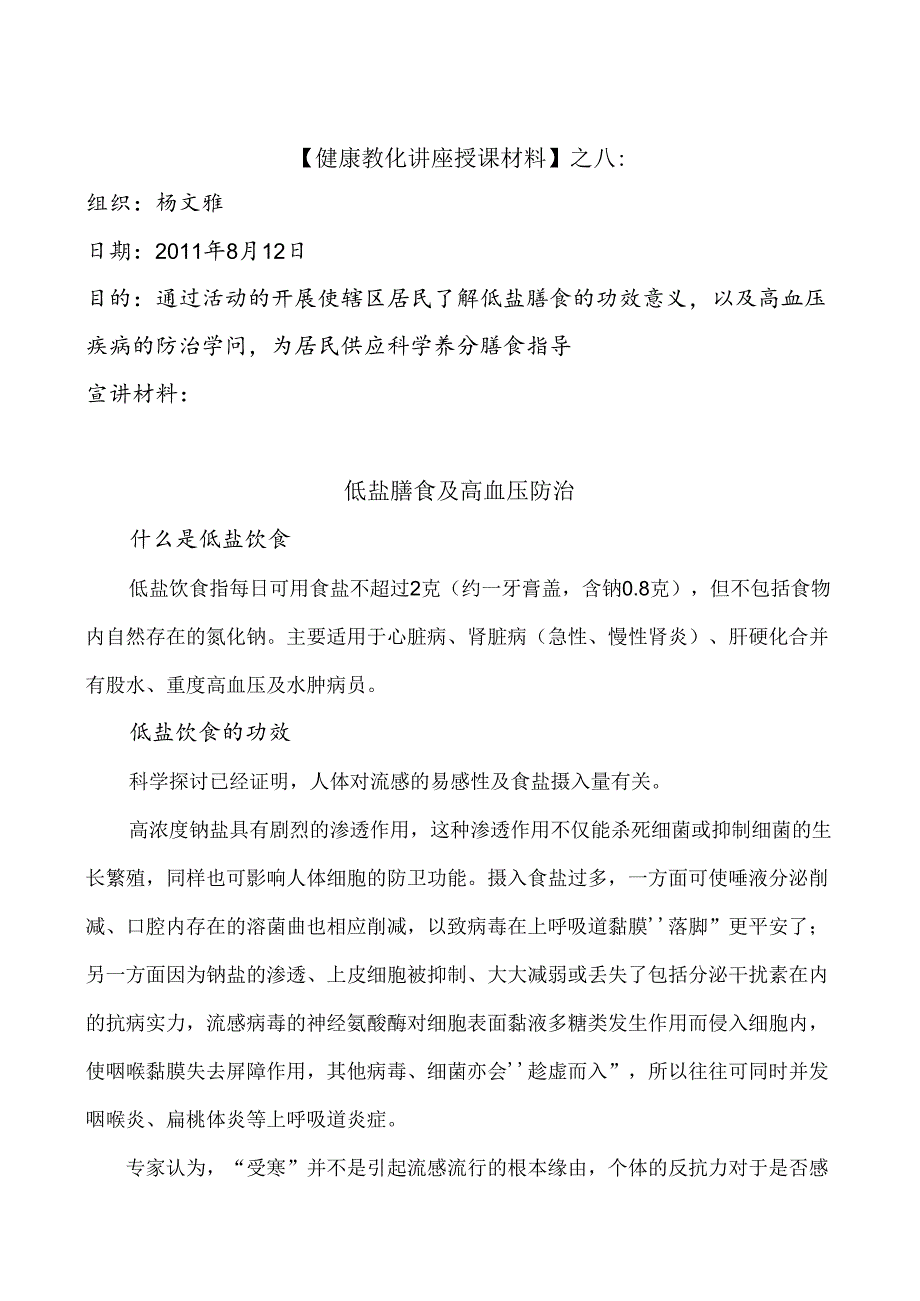 【健康教化讲座授课材料】之八：

组织：杨文雅

日期：2011年8月12日

目的：通过活动的开展使辖区居民了解低盐膳食的功效意义，以及高血压疾病的防治学问，为居民供应科学养分膳食指导

宣讲材料：

低盐膳食及高血压防治

什么是低盐饮食

低盐饮食指每日可用食盐不超过2克（约一牙膏盖，含钠0.8克），但不包括食物内自然存在的氮化钠。主要适用于心脏病、肾脏病（急性、慢性肾炎）、肝硬化合并有股水、重度高血压及水肿病员。

低盐饮食的功效

科学探讨已经证明，人体对流感的易感性及食盐摄入量有关。

高浓度钠盐具有剧烈的渗透作用，这种渗透作用不仅能杀死细菌或抑制细菌的生长繁殖，同样也可影响人体细胞的防卫功能。摄入食盐过多，一方面可使唾液分泌削减、口腔内存在的溶菌曲也相应削减，以致病毒在上呼吸道黏膜''落脚”更平安了；另一方面因为钠盐的渗透、上皮细胞被抑制、大大减弱或丢失了包括分泌干扰素在内的抗病实力，流感病毒的神经氨酸酶对细胞表面黏液多糖类发生作用而侵入细胞内，使咽喉黏膜失去屏障作用，其他病毒、细菌亦会''趁虚而入”，所以往往可同时并发咽喉炎、扁桃体炎等上呼吸道炎症。

专家认为，“受寒”并不是引起流感流行的根本缘由，个体的反抗力对于是否感